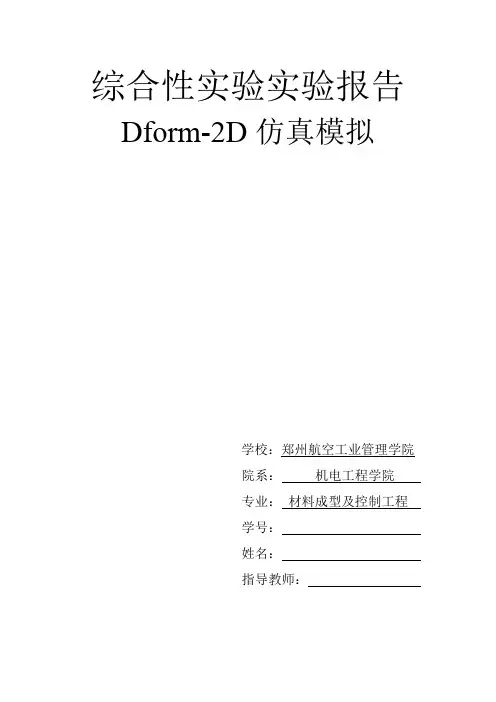 综合性实验实验报告

Dform-2D仿真模拟

学校：郑州航空工业管理学院
院系：机电工程学院
专业：材料成型及控制工程
学号：____
姓名：____
指导教师：____